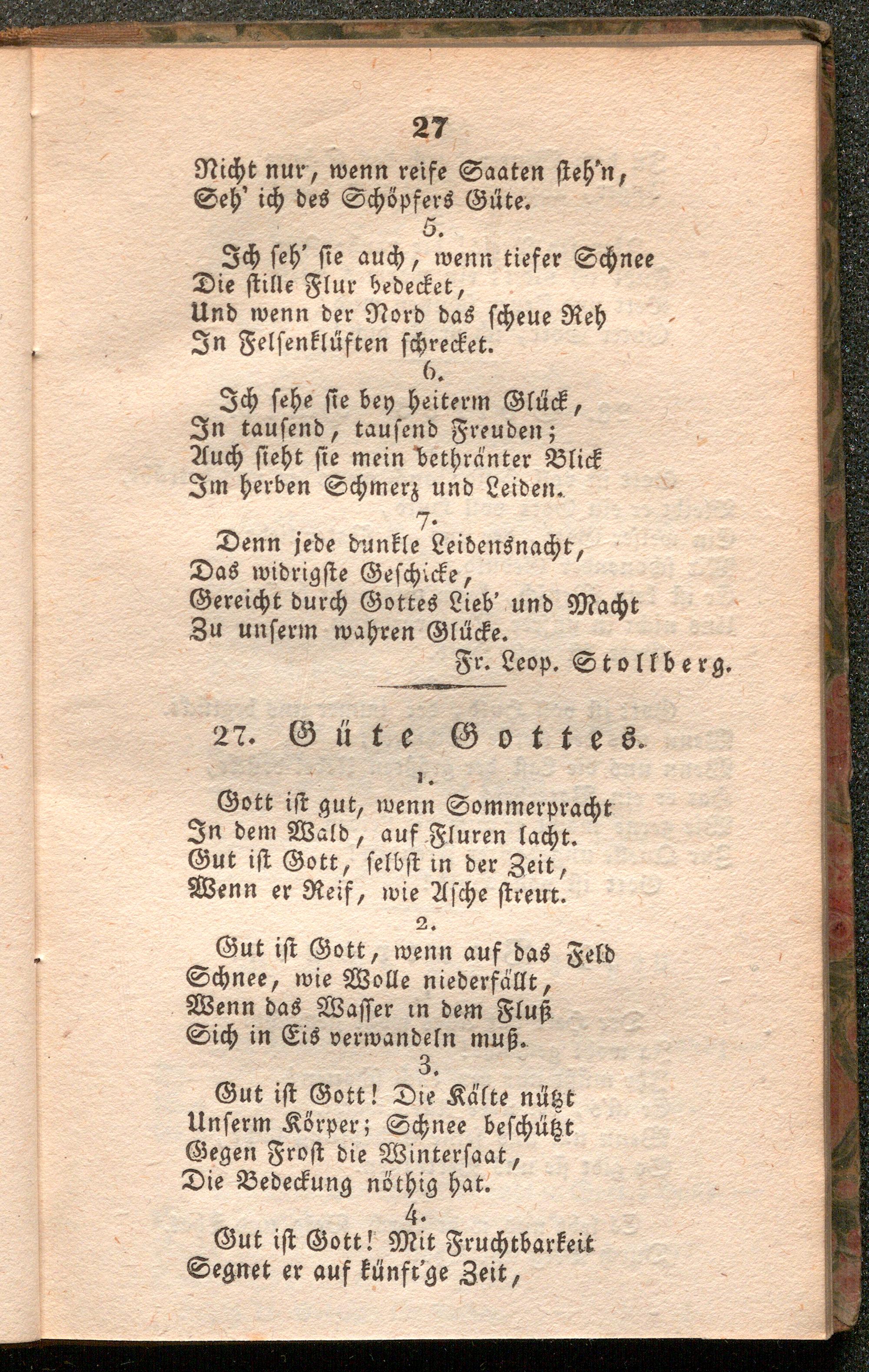 27

Nicht nur, wenn reife Saaten steh'n,
Seh' ich des Schöpfers Güte.

5.

Ich seh' sie auch, wenn tiefer Schnee
Die stille Flur bedecket,
Und wenn der Nord das scheue Reh
In Felsenklüften schrecket.

6.

Ich sehe sie bey heiterm Glück,
In tausend, tausend Freuden;
Auch sieht sie mein bethränter Blick
Im herben Schmerz und Leiden.

7.

Denn jede dunkle Leidensnacht,
Das widrigste Geschicke,
Gereicht durch Gottes Lieb' und Macht
Zu unserm wahren Glücke.

Fr. Leop. Stollberg.

27. Güte Gottes.

1.

Gott ist gut, wenn Sommerpracht
In dem Wald, auf Fluren lacht.
Gut ist Gott, selbst in der Zeit,
Wenn er Reif, wie Asche streut.

2.

Gut ist Gott, wenn auf das Feld
Schnee, wie Wolle niederfällt,
Wenn das Wasser in dem Fluß
Sich in Eis verwandeln muß.

3.

Gut ist Gott! Die Kälte nützt
Unserm Körper; Schnee beschützt
Gegen Frost die Wintersaat,
Die Bedeckung nöthig hat.

4.

Gut ist Gott! Mit Fruchtbarkeit
Segnet er auf künft'ge Zeit,